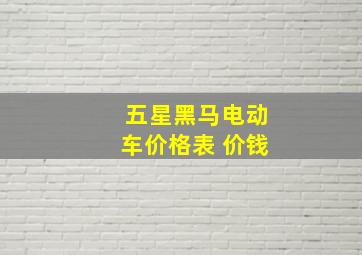 五星黑马电动车价格表 价钱